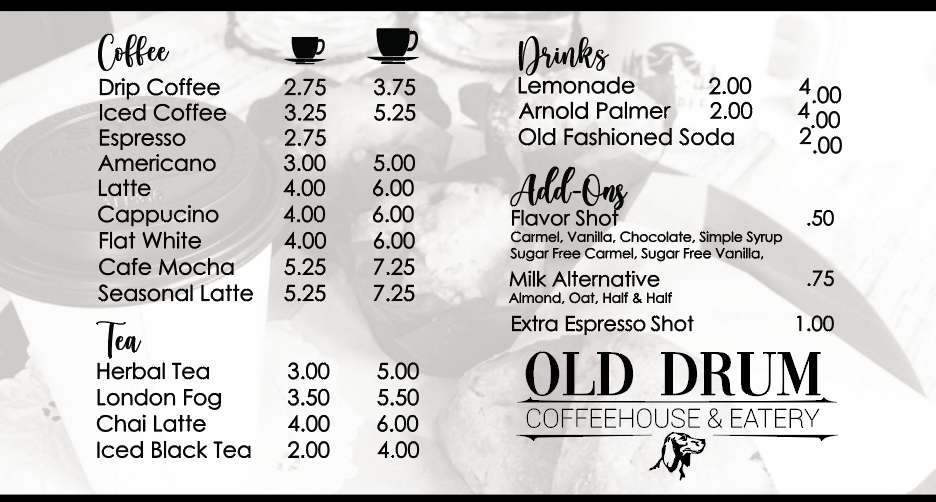 Coffee

| | | |
|---|---|---|
| Drip Coffee | 2.75 | 3.75 |
| Iced Coffee | 3.25 | 5.25 |
| Espresso | 2.75 | |
| Americano | 3.00 | 5.00 |
| Latte | 4.00 | 6.00 |
| Cappucino | 4.00 | 6.00 |
| Flat White | 4.00 | 6.00 |
| Cafe Mocha | 5.25 | 7.25 |
| Seasonal Latte | 5.25 | 7.25 |

Tea

| | | |
|---|---|---|
| Herbal Tea | 3.00 | 5.00 |
| London Fog | 3.50 | 5.50 |
| Chai Latte | 4.00 | 6.00 |
| Iced Black Tea | 2.00 | 4.00 |

Drinks

| | | |
|---|---|---|
| Lemonade | 2.00 | 4.00 |
| Arnold Palmer | 2.00 | 4.00 |
| Old Fashioned Soda | | 2.00 |

Add-Ons

Flavor Shot .50
Carmel, Vanilla, Chocolate, Simple Syrup
Sugar Free Carmel, Sugar Free Vanilla,

Milk Alternative .75
Almond, Oat, Half & Half

Extra Espresso Shot 1.00

OLD DRUM
COFFEEHOUSE & EATERY